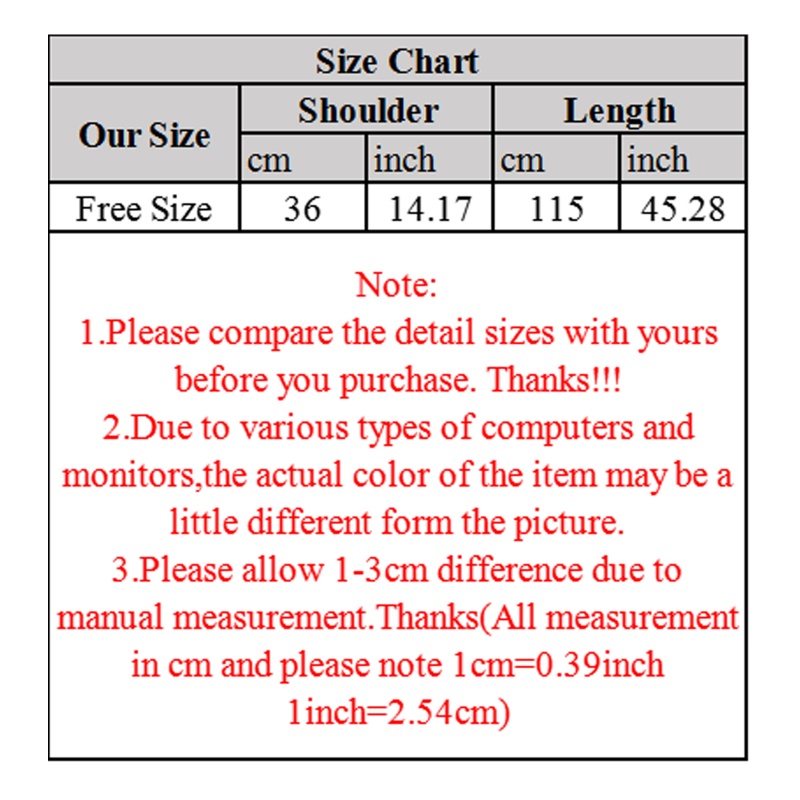 Size Chart

| Our Size | Shoulder | | Length | |
|---|---|---|---|---|
| | cm | inch | cm | inch |
| Free Size | 36 | 14.17 | 115 | 45.28 |

Note:
1.Please compare the detail sizes with yours before you purchase. Thanks!!!
2.Due to various types of computers and monitors,the actual color of the item may be a little different form the picture.
3.Please allow 1-3cm difference due to manual measurement.Thanks(All measurement in cm and please note 1cm=0.39inch 1inch=2.54cm)